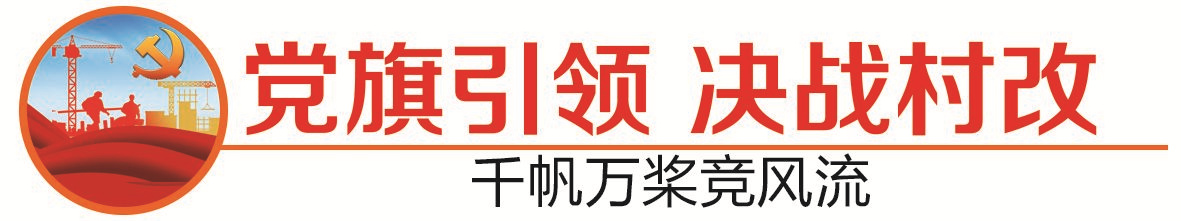 党旗引领 决战村改

千帆万桨竞风流